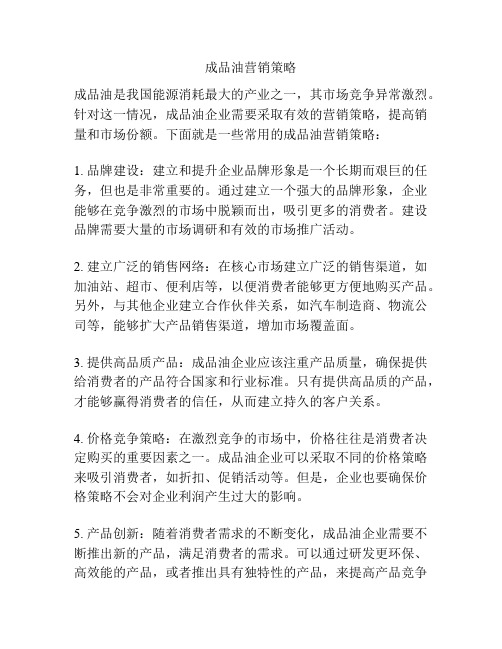 成品油营销策略

成品油是我国能源消耗最大的产业之一，其市场竞争异常激烈。针对这一情况，成品油企业需要采取有效的营销策略，提高销量和市场份额。下面就是一些常用的成品油营销策略：

1. 品牌建设：建立和提升企业品牌形象是一个长期而艰巨的任务，但也是非常重要的。通过建立一个强大的品牌形象，企业能够在竞争激烈的市场中脱颖而出，吸引更多的消费者。建设品牌需要大量的市场调研和有效的市场推广活动。

2. 建立广泛的销售网络：在核心市场建立广泛的销售渠道，如加油站、超市、便利店等，以便消费者能够更方便地购买产品。另外，与其他企业建立合作伙伴关系，如汽车制造商、物流公司等，能够扩大产品销售渠道，增加市场覆盖面。

3. 提供高品质产品：成品油企业应该注重产品质量，确保提供给消费者的产品符合国家和行业标准。只有提供高品质的产品，才能够赢得消费者的信任，从而建立持久的客户关系。

4. 价格竞争策略：在激烈竞争的市场中，价格往往是消费者决定购买的重要因素之一。成品油企业可以采取不同的价格策略来吸引消费者，如折扣、促销活动等。但是，企业也要确保价格策略不会对企业利润产生过大的影响。

5. 产品创新：随着消费者需求的不断变化，成品油企业需要不断推出新的产品，满足消费者的需求。可以通过研发更环保、高效能的产品，或者推出具有独特性的产品，来提高产品竞争